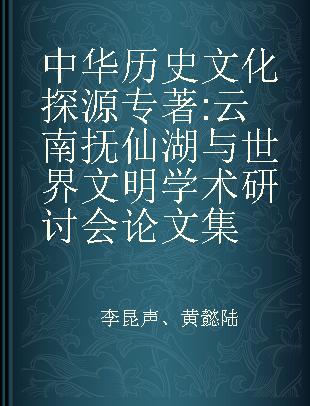 中华历史文化探源专著:云南抚仙湖与世界文明学术研讨会论文集

李昆声、黄懿陆